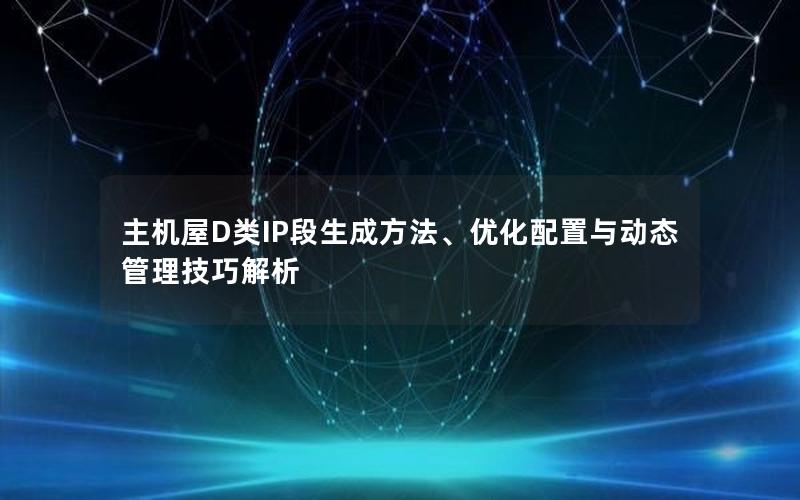 主机屋D类IP段生成方法、优化配置与动态管理技巧解析